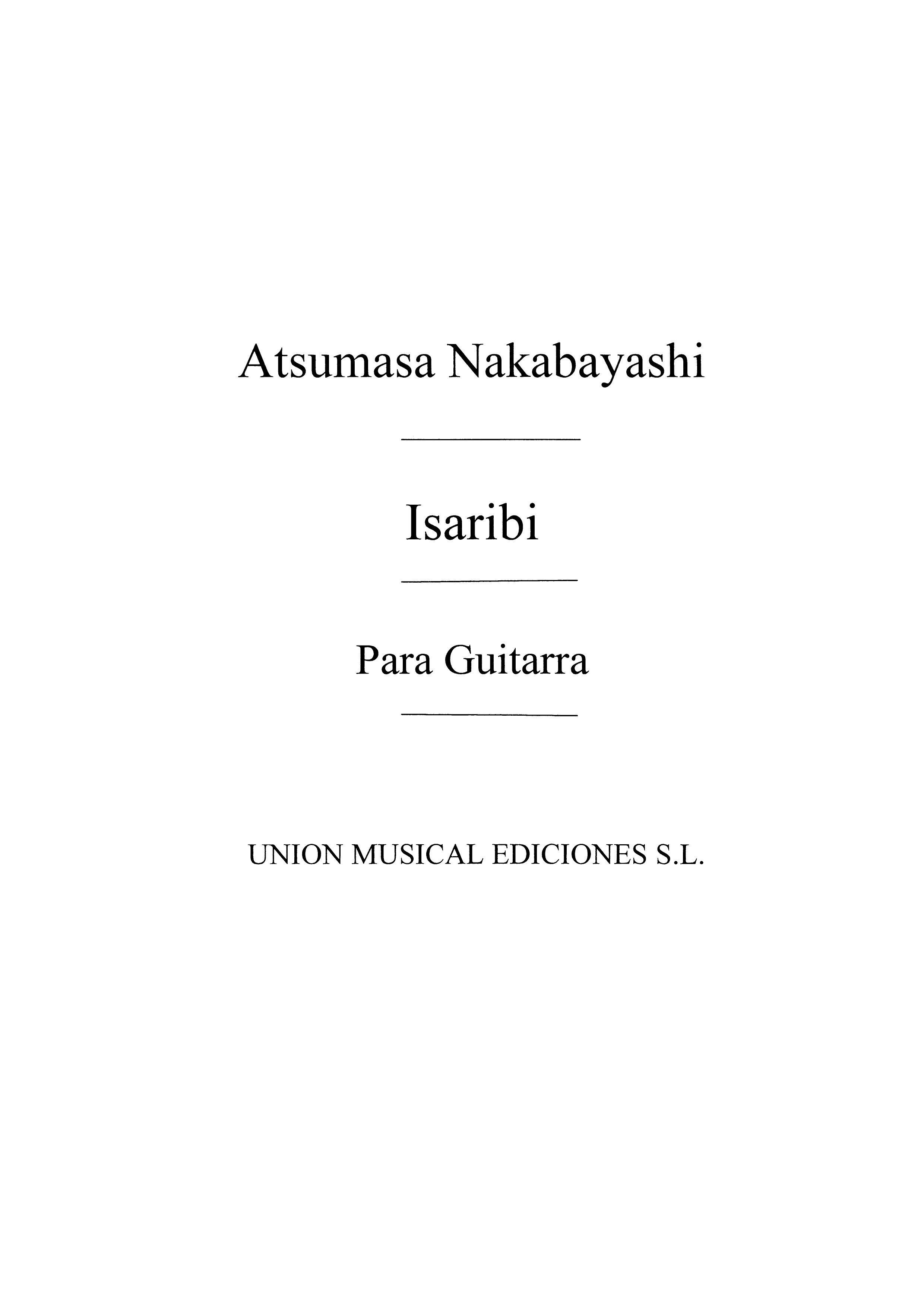 Atsumasa Nakabayashi

Isaribi

Para Guitarra

UNION MUSICAL EDICIONES S.L.